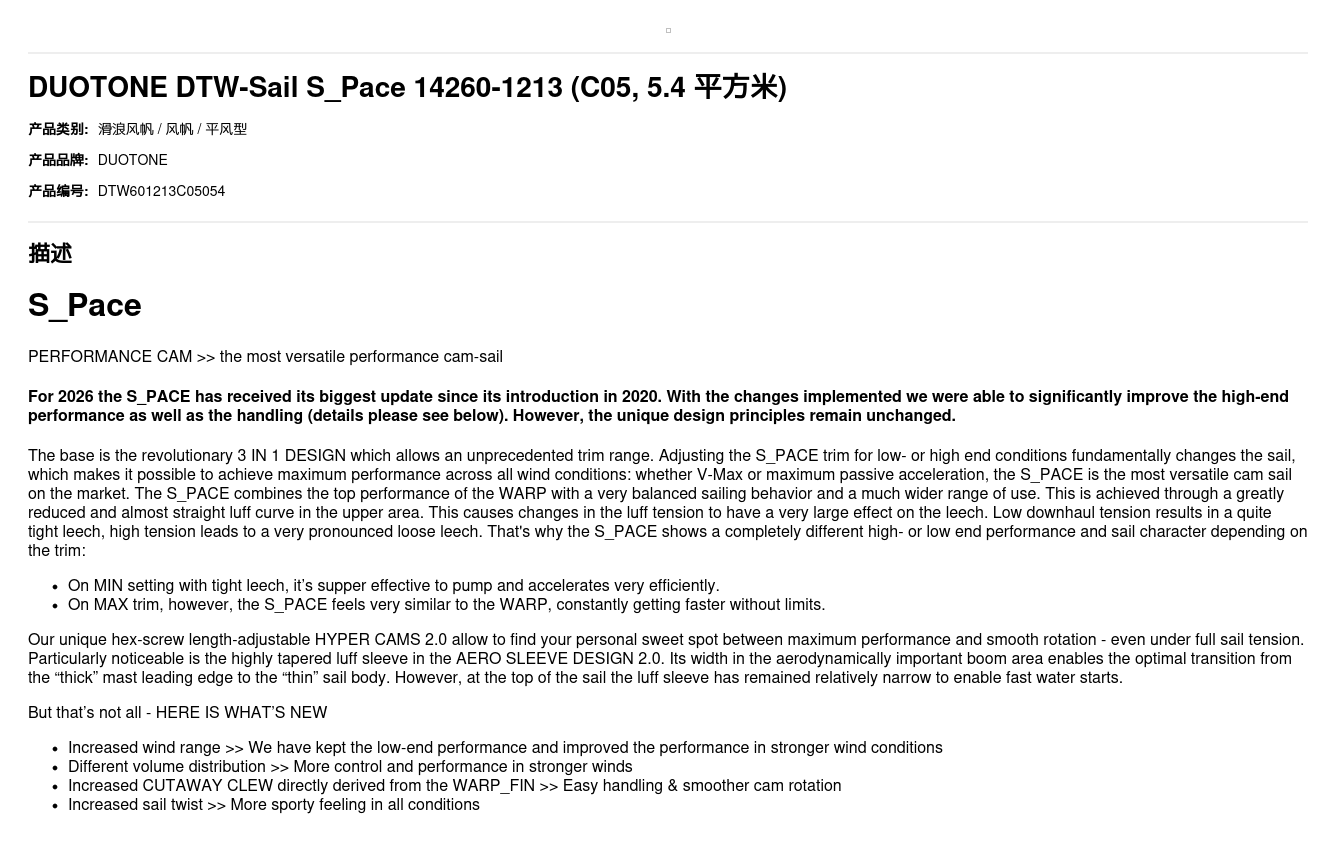 DUOTONE DTW-Sail S_Pace 14260-1213 (C05, 5.4 平方米)

产品类别: 滑浪风帆 / 风帆 / 平风型

产品品牌: DUOTONE

产品编号: DTW601213C05054

描述

S_Pace

PERFORMANCE CAM >> the most versatile performance cam-sail

For 2026 the S_PACE has received its biggest update since its introduction in 2020. With the changes implemented we were able to significantly improve the high-end performance as well as the handling (details please see below). However, the unique design principles remain unchanged.

The base is the revolutionary 3 IN 1 DESIGN which allows an unprecedented trim range. Adjusting the S_PACE trim for low- or high end conditions fundamentally changes the sail, which makes it possible to achieve maximum performance across all wind conditions: whether V-Max or maximum passive acceleration, the S_PACE is the most versatile cam sail on the market. The S_PACE combines the top performance of the WARP with a very balanced sailing behavior and a much wider range of use. This is achieved through a greatly reduced and almost straight luff curve in the upper area. This causes changes in the luff tension to have a very large effect on the leech. Low downhaul tension results in a quite tight leech, high tension leads to a very pronounced loose leech. That's why the S_PACE shows a completely different high- or low end performance and sail character depending on the trim:

• On MIN setting with tight leech, it's supper effective to pump and accelerates very efficiently.
• On MAX trim, however, the S_PACE feels very similar to the WARP, constantly getting faster without limits.

Our unique hex-screw length-adjustable HYPER CAMS 2.0 allow to find your personal sweet spot between maximum performance and smooth rotation - even under full sail tension. Particularly noticeable is the highly tapered luff sleeve in the AERO SLEEVE DESIGN 2.0. Its width in the aerodynamically important boom area enables the optimal transition from the "thick" mast leading edge to the "thin" sail body. However, at the top of the sail the luff sleeve has remained relatively narrow to enable fast water starts.

But that's not all - HERE IS WHAT'S NEW

• Increased wind range >> We have kept the low-end performance and improved the performance in stronger wind conditions
• Different volume distribution >> More control and performance in stronger winds
• Increased CUTAWAY CLEW directly derived from the WARP_FIN >> Easy handling & smoother cam rotation
• Increased sail twist >> More sporty feeling in all conditions